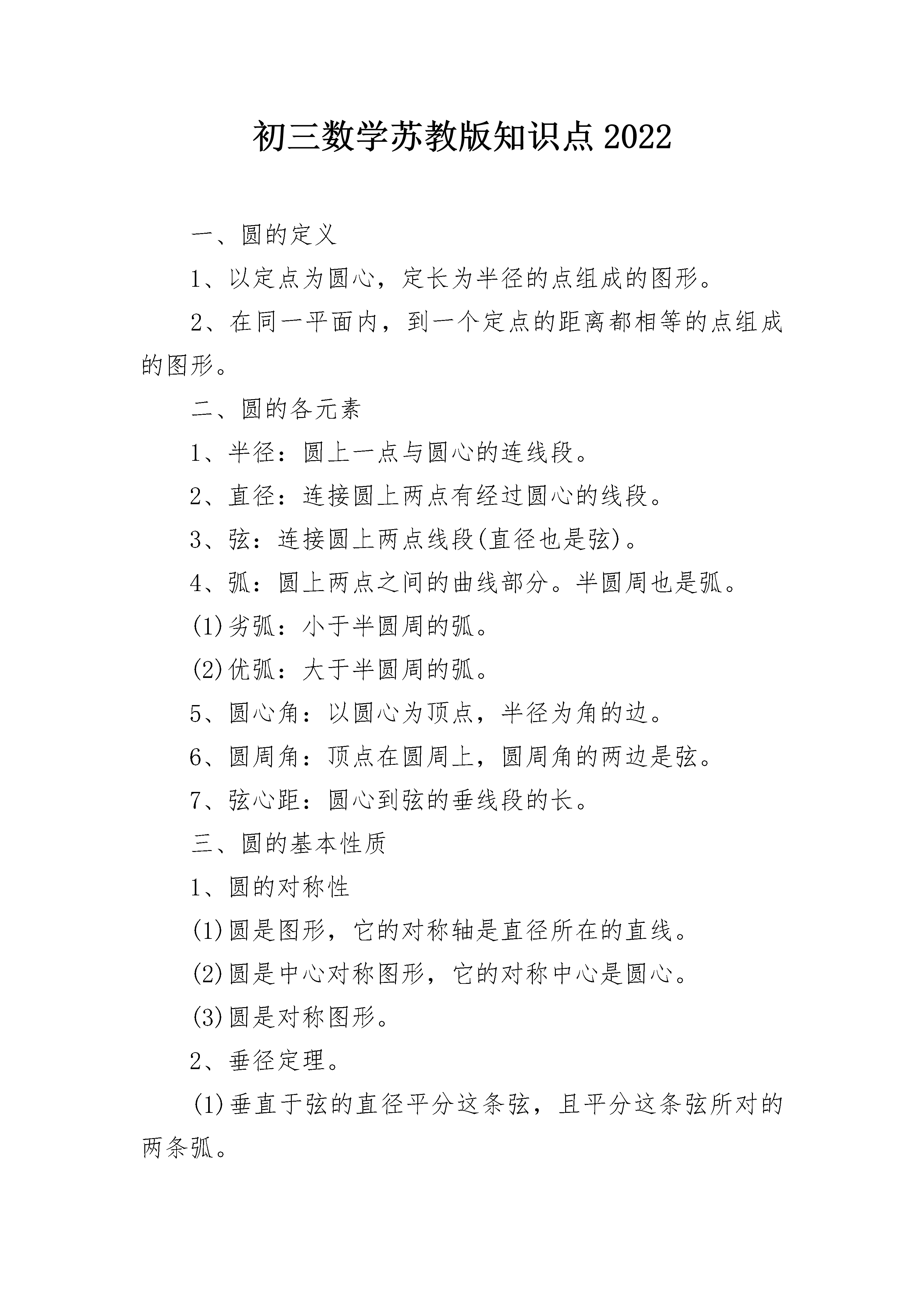 初三数学苏教版知识点2022

一、圆的定义

1、以定点为圆心，定长为半径的点组成的图形。

2、在同一平面内，到一个定点的距离都相等的点组成的图形。

二、圆的各元素

1、半径：圆上一点与圆心的连线段。

2、直径：连接圆上两点有经过圆心的线段。

3、弦：连接圆上两点线段(直径也是弦)。

4、弧：圆上两点之间的曲线部分。半圆周也是弧。

(1)劣弧：小于半圆周的弧。

(2)优弧：大于半圆周的弧。

5、圆心角：以圆心为顶点，半径为角的边。

6、圆周角：顶点在圆周上，圆周角的两边是弦。

7、弦心距：圆心到弦的垂线段的长。

三、圆的基本性质

1、圆的对称性

(1)圆是图形，它的对称轴是直径所在的直线。

(2)圆是中心对称图形，它的对称中心是圆心。

(3)圆是对称图形。

2、垂径定理。

(1)垂直于弦的直径平分这条弦，且平分这条弦所对的两条弧。